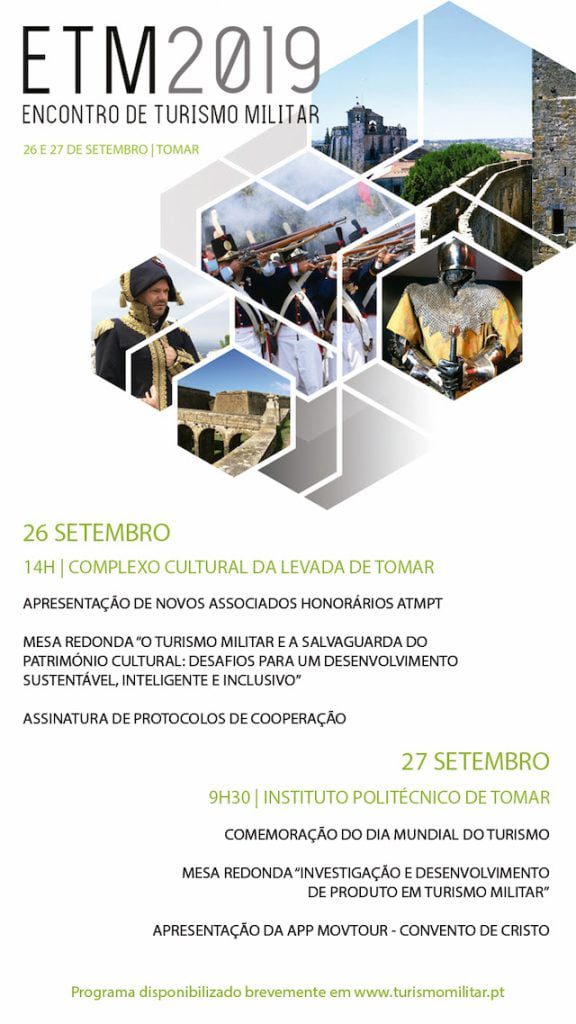 ETM2019
ENCONTRO DE TURISMO MILITAR

26 E 27 DE SETEMBRO | TOMAR

26 SETEMBRO

14H | COMPLEXO CULTURAL DA LEVADA DE TOMAR

APRESENTAÇÃO DE NOVOS ASSOCIADOS HONORÁRIOS ATMPT

MESA REDONDA "O TURISMO MILITAR E A SALVAGUARDA DO PATRIMÓNIO CULTURAL: DESAFIOS PARA UM DESENVOLVIMENTO SUSTENTÁVEL, INTELIGENTE E INCLUSIVO"

ASSINATURA DE PROTOCOLOS DE COOPERAÇÃO

27 SETEMBRO

9H30 | INSTITUTO POLITÉCNICO DE TOMAR

COMEMORAÇÃO DO DIA MUNDIAL DO TURISMO

MESA REDONDA "INVESTIGAÇÃO E DESENVOLVIMENTO DE PRODUTO EM TURISMO MILITAR"

APRESENTAÇÃO DA APP MOVTOUR - CONVENTO DE CRISTO

Programa disponibilizado brevemente em www.turismomilitar.pt